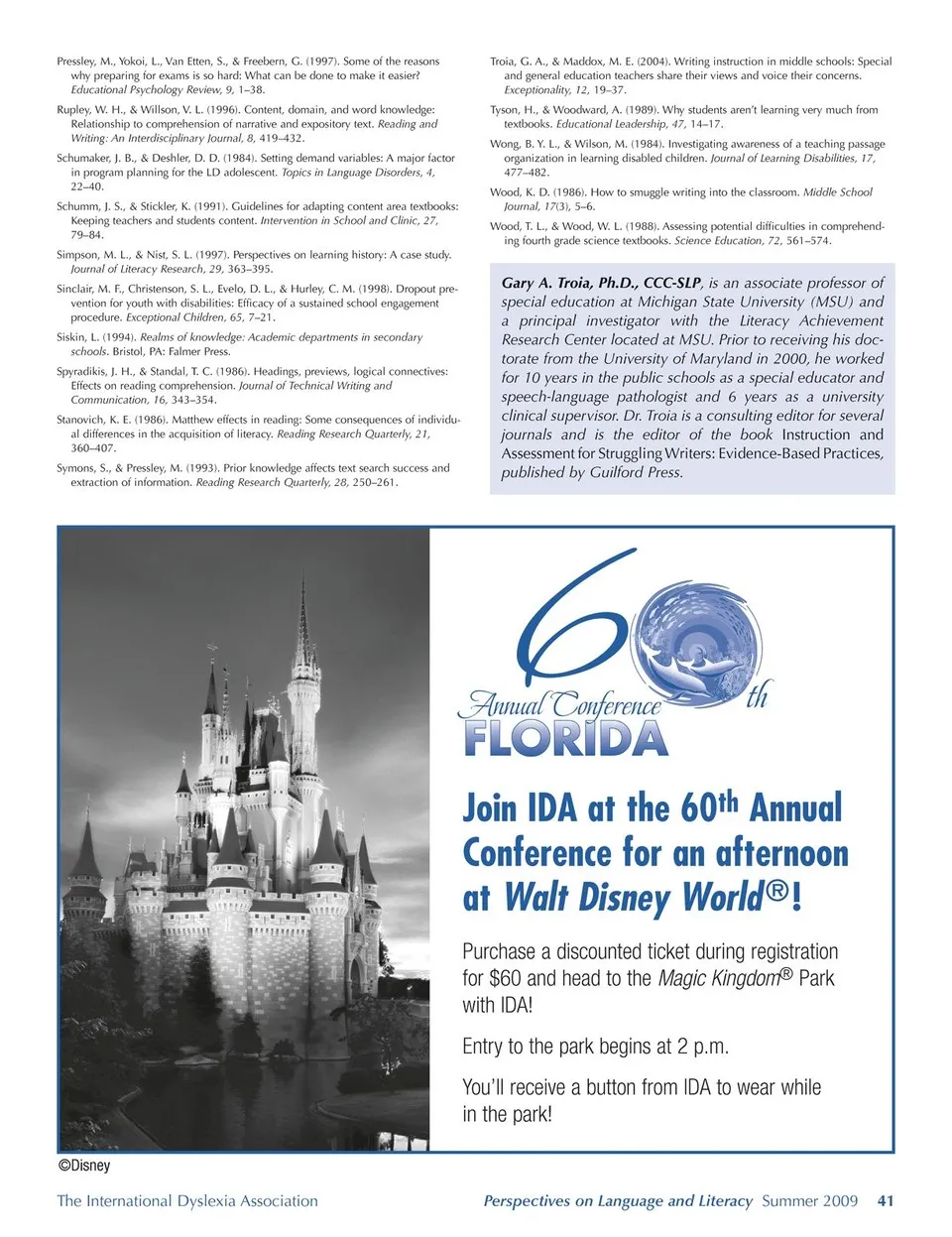 Pressley, M., Yokoi, L., Van Etten, S., & Freebern, G. (1997). Some of the reasons why preparing for exams is so hard: What can be done to make it easier? Educational Psychology Review, 9, 1–38.

Rupley, W. H., & Willson, V. L. (1996). Content, domain, and word knowledge: Relationship to comprehension of narrative and expository text. Reading and Writing: An Interdisciplinary Journal, 8, 419–432.

Schumaker, J. B., & Deshler, D. D. (1984). Setting demand variables: A major factor in program planning for the LD adolescent. Topics in Language Disorders, 4, 22–40.

Schumm, J. S., & Stickler, K. (1991). Guidelines for adapting content area textbooks: Keeping teachers and students content. Intervention in School and Clinic, 27, 79–84.

Simpson, M. L., & Nist, S. L. (1997). Perspectives on learning history: A case study. Journal of Literacy Research, 29, 363–395.

Sinclair, M. F., Christenson, S. L., Evelo, D. L., & Hurley, C. M. (1998). Dropout prevention for youth with disabilities: Efficacy of a sustained school engagement procedure. Exceptional Children, 65, 7–21.

Siskin, L. (1994). Realms of knowledge: Academic departments in secondary schools. Bristol, PA: Falmer Press.

Spyradikis, J. H., & Standal, T. C. (1986). Headings, previews, logical connectives: Effects on reading comprehension. Journal of Technical Writing and Communication, 16, 343–354.

Stanovich, K. E. (1986). Matthew effects in reading: Some consequences of individual differences in the acquisition of literacy. Reading Research Quarterly, 21, 360–407.

Symons, S., & Pressley, M. (1993). Prior knowledge affects text search success and extraction of information. Reading Research Quarterly, 28, 250–261.

Troia, G. A., & Maddox, M. E. (2004). Writing instruction in middle schools: Special and general education teachers share their views and voice their concerns. Exceptionality, 12, 19–37.

Tyson, H., & Woodward, A. (1989). Why students aren't learning very much from textbooks. Educational Leadership, 47, 14–17.

Wong, B. Y. L., & Wilson, M. (1984). Investigating awareness of a teaching passage organization in learning disabled children. Journal of Learning Disabilities, 17, 477–482.

Wood, K. D. (1986). How to smuggle writing into the classroom. Middle School Journal, 17(3), 5–6.

Wood, T. L., & Wood, W. L. (1988). Assessing potential difficulties in comprehending fourth grade science textbooks. Science Education, 72, 561–574.

Gary A. Troia, Ph.D., CCC-SLP, is an associate professor of special education at Michigan State University (MSU) and a principal investigator with the Literacy Achievement Research Center located at MSU. Prior to receiving his doctorate from the University of Maryland in 2000, he worked for 10 years in the public schools as a special educator and speech-language pathologist and 6 years as a university clinical supervisor. Dr. Troia is a consulting editor for several journals and is the editor of the book Instruction and Assessment for Struggling Writers: Evidence-Based Practices, published by Guilford Press.

60th Annual Conference FLORIDA

Join IDA at the 60th Annual Conference for an afternoon at Walt Disney World®!

Purchase a discounted ticket during registration for $60 and head to the Magic Kingdom® Park with IDA!

Entry to the park begins at 2 p.m.

You'll receive a button from IDA to wear while in the park!

©Disney

The International Dyslexia Association

Perspectives on Language and Literacy Summer 2009 41